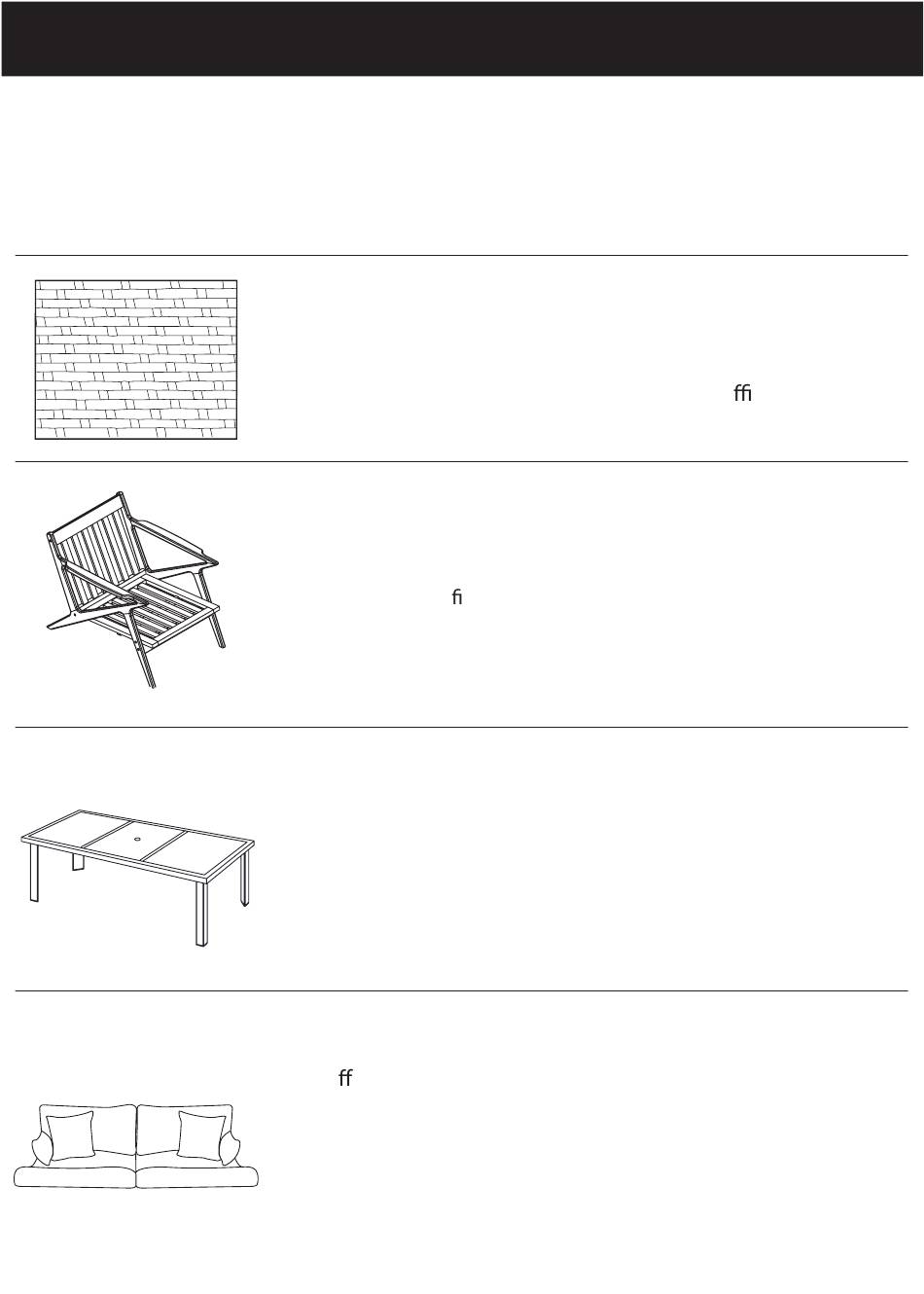 ﬃ

ﬁ

ﬀ